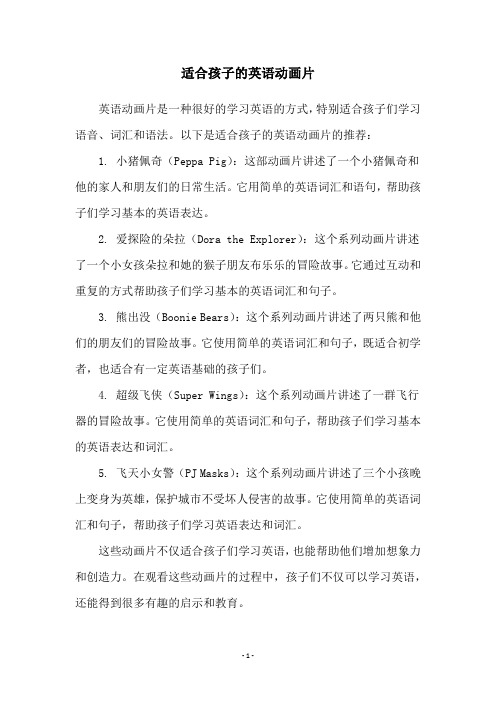 适合孩子的英语动画片

英语动画片是一种很好的学习英语的方式，特别适合孩子们学习语音、词汇和语法。以下是适合孩子的英语动画片的推荐：

1. 小猪佩奇（Peppa Pig）：这部动画片讲述了一个小猪佩奇和他的家人和朋友们的日常生活。它用简单的英语词汇和语句，帮助孩子们学习基本的英语表达。

2. 爱探险的朵拉（Dora the Explorer）：这个系列动画片讲述了一个小女孩朵拉和她的猴子朋友布乐乐的冒险故事。它通过互动和重复的方式帮助孩子们学习基本的英语词汇和句子。

3. 熊出没（Boonie Bears）：这个系列动画片讲述了两只熊和他们的朋友们的冒险故事。它使用简单的英语词汇和句子，既适合初学者，也适合有一定英语基础的孩子们。

4. 超级飞侠（Super Wings）：这个系列动画片讲述了一群飞行器的冒险故事。它使用简单的英语词汇和句子，帮助孩子们学习基本的英语表达和词汇。

5. 飞天小女警（PJ Masks）：这个系列动画片讲述了三个小孩晚上变身为英雄，保护城市不受坏人侵害的故事。它使用简单的英语词汇和句子，帮助孩子们学习英语表达和词汇。

这些动画片不仅适合孩子们学习英语，也能帮助他们增加想象力和创造力。在观看这些动画片的过程中，孩子们不仅可以学习英语，还能得到很多有趣的启示和教育。

- 1 -